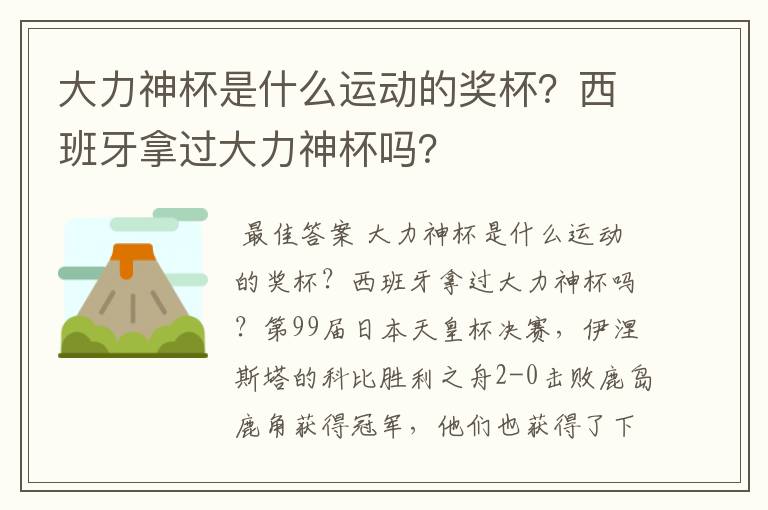 大力神杯是什么运动的奖杯？西班牙拿过大力神杯吗？

最佳答案 大力神杯是什么运动的奖杯？西班牙拿过大力神杯吗？第99届日本天皇杯决赛，伊涅斯塔的科比胜利之舟2-0击败鹿岛鹿角获得冠军，他们也获得了下